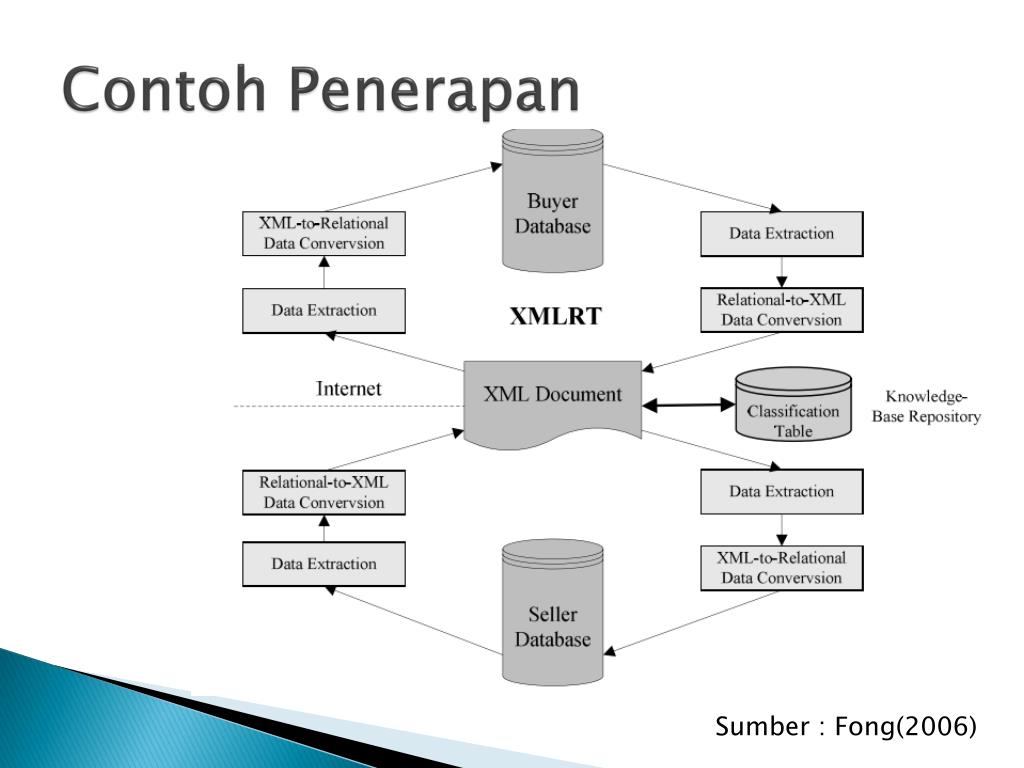 Contoh Penerapan

Buyer Database

XML-to-Relational Data Convervsion

Data Extraction

Data Extraction

Relational-to-XML Data Convervsion

XMLRT

Internet

XML Document

Classification Table

Knowledge-Base Repository

Relational-to-XML Data Convervsion

Data Extraction

Data Extraction

XML-to-Relational Data Convervsion

Seller Database

Sumber : Fong(2006)